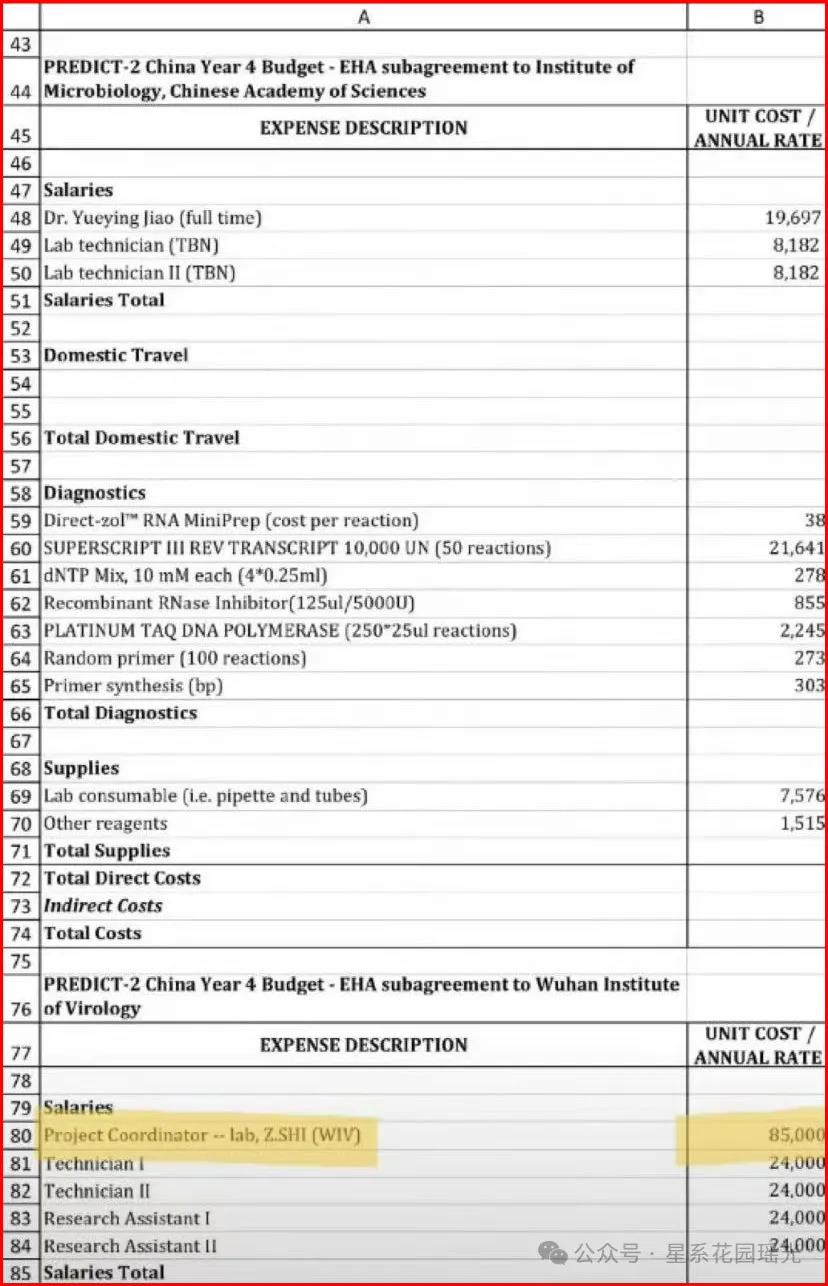 | | A | B |
|---|---|---|
| 43 | | |
| 44 | PREDICT-2 China Year 4 Budget - EHA subagreement to Institute of Microbiology, Chinese Academy of Sciences | |
| 45 | EXPENSE DESCRIPTION | UNIT COST / ANNUAL RATE |
| 46 | | |
| 47 | Salaries | |
| 48 | Dr. Yueying Jiao (full time) | 19,697 |
| 49 | Lab technician (TBN) | 8,182 |
| 50 | Lab technician II (TBN) | 8,182 |
| 51 | Salaries Total | |
| 52 | | |
| 53 | Domestic Travel | |
| 54 | | |
| 55 | | |
| 56 | Total Domestic Travel | |
| 57 | | |
| 58 | Diagnostics | |
| 59 | Direct-zol™ RNA MiniPrep (cost per reaction) | 38 |
| 60 | SUPERSCRIPT III REV TRANSCRIPT 10,000 UN (50 reactions) | 21,641 |
| 61 | dNTP Mix, 10 mM each (4*0.25ml) | 278 |
| 62 | Recombinant RNase Inhibitor(125ul/5000U) | 855 |
| 63 | PLATINUM TAQ DNA POLYMERASE (250*25ul reactions) | 2,245 |
| 64 | Random primer (100 reactions) | 273 |
| 65 | Primer synthesis (bp) | 303 |
| 66 | Total Diagnostics | |
| 67 | | |
| 68 | Supplies | |
| 69 | Lab consumable (i.e. pipette and tubes) | 7,576 |
| 70 | Other reagents | 1,515 |
| 71 | Total Supplies | |
| 72 | Total Direct Costs | |
| 73 | Indirect Costs | |
| 74 | Total Costs | |
| 75 | | |
| 76 | PREDICT-2 China Year 4 Budget - EHA subagreement to Wuhan Institute of Virology | |
| 77 | EXPENSE DESCRIPTION | UNIT COST / ANNUAL RATE |
| 78 | | |
| 79 | Salaries | |
| 80 | Project Coordinator -- lab, Z.SHI (WIV) | 85,000 |
| 81 | Technician I | 24,000 |
| 82 | Technician II | 24,000 |
| 83 | Research Assistant I | 24,000 |
| 84 | Research Assistant II | 24,000 |
| 85 | Salaries Total | |

公众号 · 星系花园瑶光